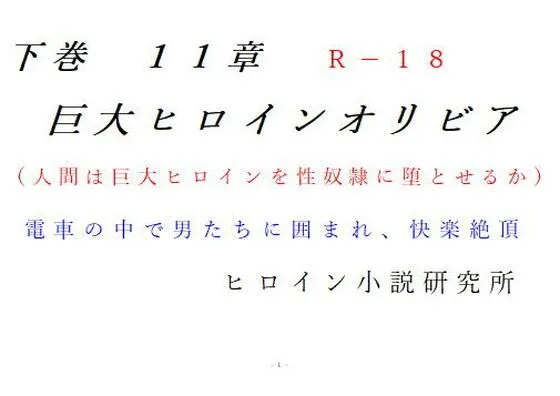 下巻　１１章　Ｒ－１８

巨大ヒロインオリビア

（人間は巨大ヒロインを性奴隷に堕とせるか）

電車の中で男たちに囲まれ、快楽絶頂

ヒロイン小説研究所

- 1 -